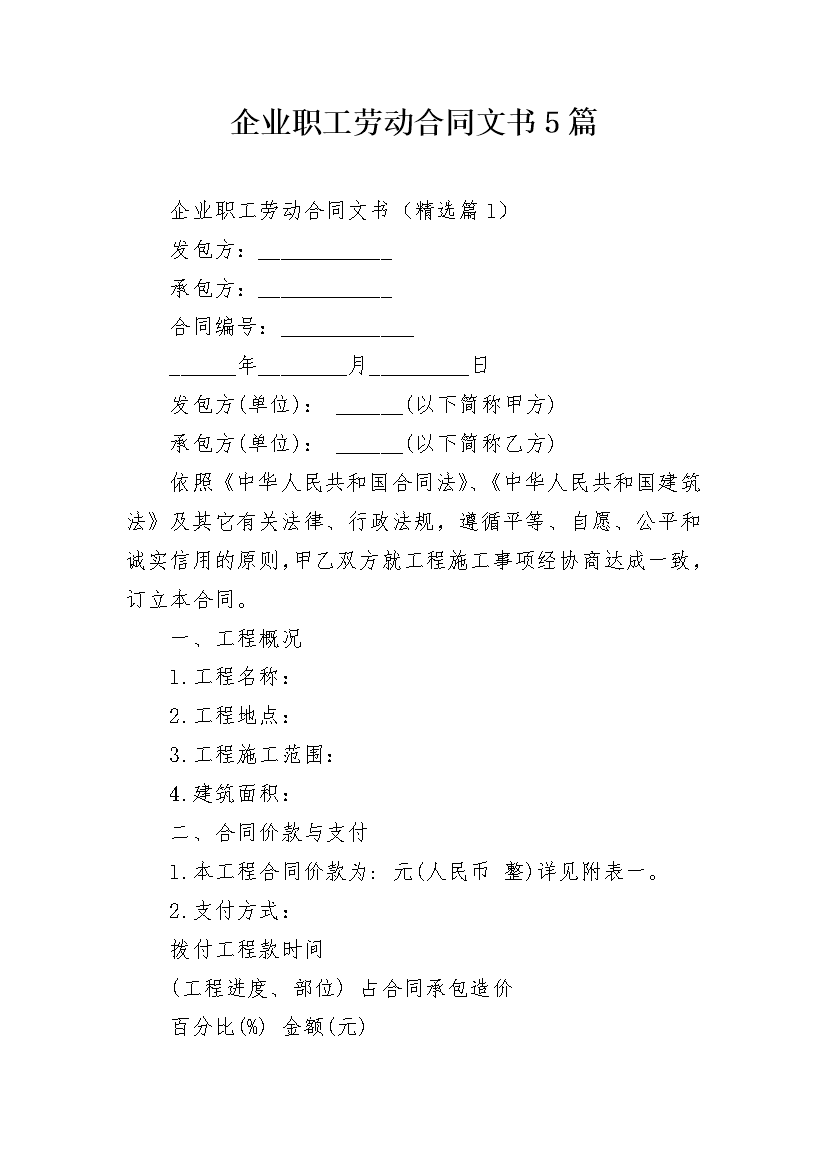 企业职工劳动合同文书5篇

企业职工劳动合同文书（精选篇1）

发包方：____________

承包方：____________

合同编号：____________

______年________月_________日

发包方(单位)： ______(以下简称甲方)

承包方(单位)： ______(以下简称乙方)

依照《中华人民共和国合同法》、《中华人民共和国建筑法》及其它有关法律、行政法规，遵循平等、自愿、公平和诚实信用的原则，甲乙双方就工程施工事项经协商达成一致，订立本合同。

一、工程概况

1.工程名称：

2.工程地点：

3.工程施工范围：

4.建筑面积：

二、合同价款与支付

1.本工程合同价款为: 元(人民币 整)详见附表一。

2.支付方式：

拨付工程款时间

(工程进度、部位) 占合同承包造价

百分比(%) 金额(元)